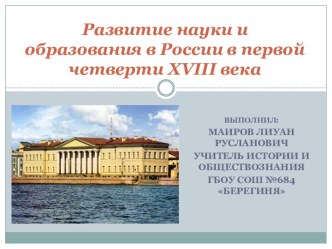 Развитие науки и образования в России в первой четверти XVIII века

ВЫПОЛНИЛ:
МАИРОВ ЛИУАН РУСЛАНОВИЧ
УЧИТЕЛЬ ИСТОРИИ И ОБЩЕСТВОЗНАНИЯ
ГБОУ СОШ №684 «БЕРЕГИНЯ»